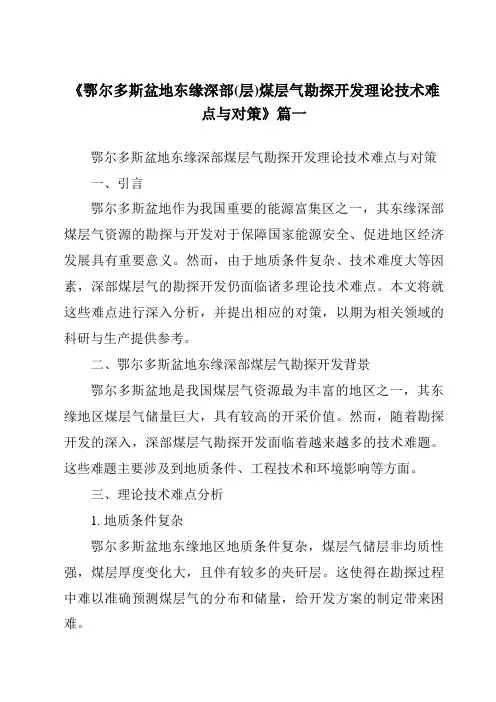 《鄂尔多斯盆地东缘深部(层)煤层气勘探开发理论技术难点与对策》篇一

鄂尔多斯盆地东缘深部煤层气勘探开发理论技术难点与对策

一、引言

鄂尔多斯盆地作为我国重要的能源富集区之一，其东缘深部煤层气资源的勘探与开发对于保障国家能源安全、促进地区经济发展具有重要意义。然而，由于地质条件复杂、技术难度大等因素，深部煤层气的勘探开发仍面临诸多理论技术难点。本文将就这些难点进行深入分析，并提出相应的对策，以期为相关领域的科研与生产提供参考。

二、鄂尔多斯盆地东缘深部煤层气勘探开发背景

鄂尔多斯盆地是我国煤层气资源最为丰富的地区之一，其东缘地区煤层气储量巨大，具有较高的开采价值。然而，随着勘探开发的深入，深部煤层气勘探开发面临着越来越多的技术难题。这些难题主要涉及到地质条件、工程技术和环境影响等方面。

三、理论技术难点分析

1. 地质条件复杂

鄂尔多斯盆地东缘地区地质条件复杂，煤层气储层非均质性强，煤层厚度变化大，且伴有较多的夹矸层。这使得在勘探过程中难以准确预测煤层气的分布和储量，给开发方案的制定带来困难。